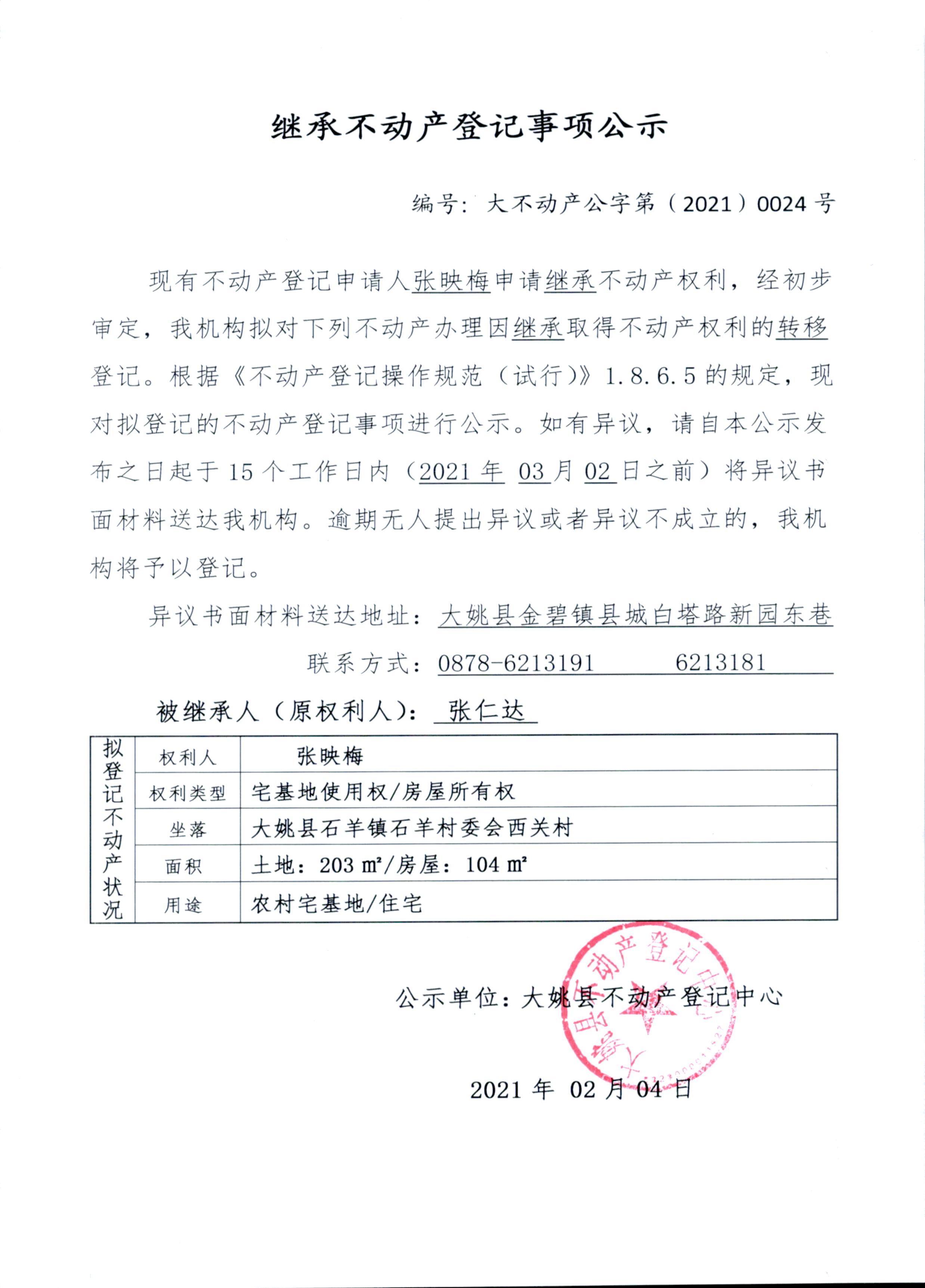 继承不动产登记事项公示

编号：大不动产公字第（2021）0024 号

现有不动产登记申请人张映梅申请继承不动产权利，经初步审定，我机构拟对下列不动产办理因继承取得不动产权利的转移登记。根据《不动产登记操作规范（试行）》1.8.6.5 的规定，现对拟登记的不动产登记事项进行公示。如有异议，请自本公示发布之日起于 15 个工作日内（2021 年 03 月 02 日之前）将异议书面材料送达我机构。逾期无人提出异议或者异议不成立的，我机构将予以登记。

异议书面材料送达地址：大姚县金碧镇县城白塔路新园东巷

联系方式：0878-6213191　　6213181

被继承人（原权利人）：张仁达

| 拟登记不动产状况 | 权利人 | 张映梅 |
|---|---|---|
| | 权利类型 | 宅基地使用权/房屋所有权 |
| | 坐落 | 大姚县石羊镇石羊村委会西关村 |
| | 面积 | 土地：203 ㎡/房屋：104 ㎡ |
| | 用途 | 农村宅基地/住宅 |

公示单位：大姚县不动产登记中心

大姚县不动产登记中心

2021 年 02 月 04 日